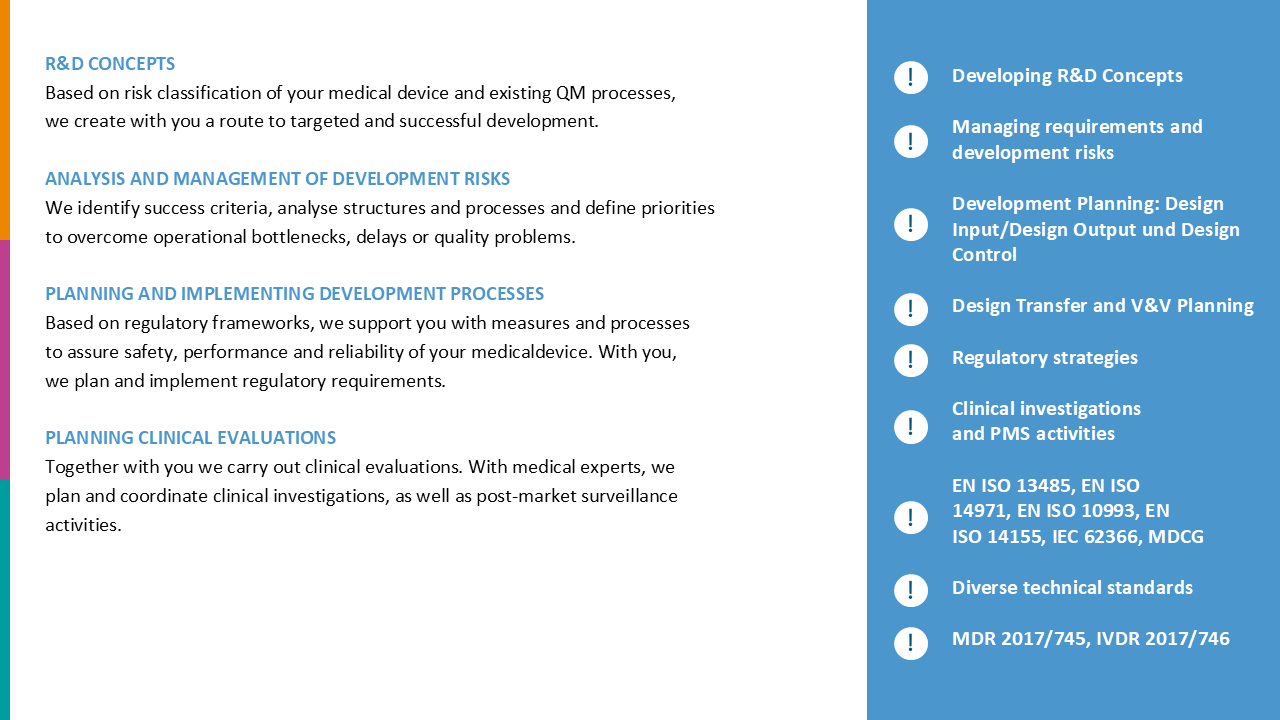 R&D CONCEPTS
Based on risk classification of your medical device and existing QM processes, we create with you a route to targeted and successful development.

ANALYSIS AND MANAGEMENT OF DEVELOPMENT RISKS
We identify success criteria, analyse structures and processes and define priorities to overcome operational bottlenecks, delays or quality problems.

PLANNING AND IMPLEMENTING DEVELOPMENT PROCESSES
Based on regulatory frameworks, we support you with measures and processes to assure safety, performance and reliability of your medicaldevice. With you, we plan and implement regulatory requirements.

PLANNING CLINICAL EVALUATIONS
Together with you we carry out clinical evaluations. With medical experts, we plan and coordinate clinical investigations, as well as post-market surveillance activities.

! Developing R&D Concepts

! Managing requirements and development risks

! Development Planning: Design Input/Design Output und Design Control

! Design Transfer and V&V Planning

! Regulatory strategies

! Clinical investigations and PMS activities

! EN ISO 13485, EN ISO 14971, EN ISO 10993, EN ISO 14155, IEC 62366, MDCG

! Diverse technical standards

! MDR 2017/745, IVDR 2017/746